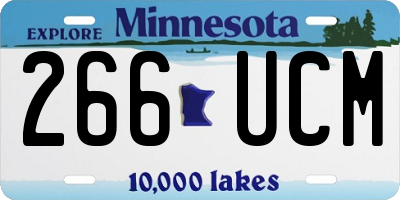 EXPLORE Minnesota

266 UCM

10,000 lakes